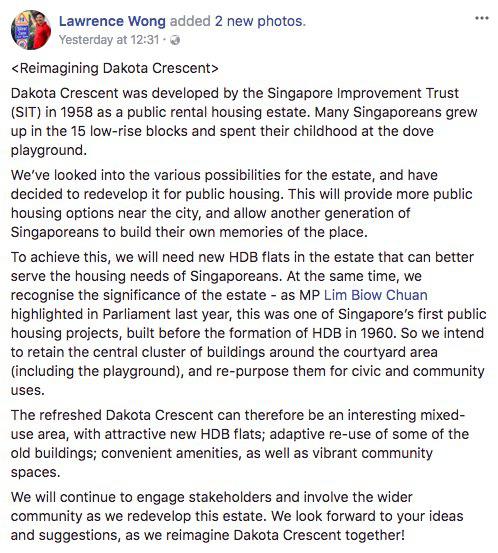 Lawrence Wong added 2 new photos.
Yesterday at 12:31 ·

...

<Reimagining Dakota Crescent>

Dakota Crescent was developed by the Singapore Improvement Trust (SIT) in 1958 as a public rental housing estate. Many Singaporeans grew up in the 15 low-rise blocks and spent their childhood at the dove playground.

We've looked into the various possibilities for the estate, and have decided to redevelop it for public housing. This will provide more public housing options near the city, and allow another generation of Singaporeans to build their own memories of the place.

To achieve this, we will need new HDB flats in the estate that can better serve the housing needs of Singaporeans. At the same time, we recognise the significance of the estate - as MP Lim Biow Chuan highlighted in Parliament last year, this was one of Singapore's first public housing projects, built before the formation of HDB in 1960. So we intend to retain the central cluster of buildings around the courtyard area (including the playground), and re-purpose them for civic and community uses.

The refreshed Dakota Crescent can therefore be an interesting mixed-use area, with attractive new HDB flats; adaptive re-use of some of the old buildings; convenient amenities, as well as vibrant community spaces.

We will continue to engage stakeholders and involve the wider community as we redevelop this estate. We look forward to your ideas and suggestions, as we reimagine Dakota Crescent together!